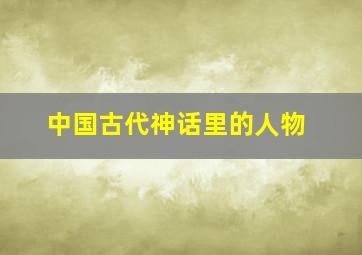 中国古代神话里的人物